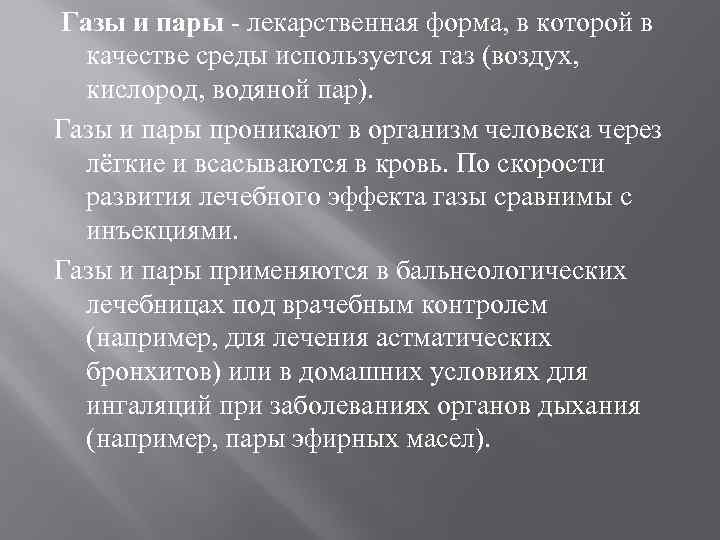 Газы и пары - лекарственная форма, в которой в качестве среды используется газ (воздух, кислород, водяной пар).

Газы и пары проникают в организм человека через лёгкие и всасываются в кровь. По скорости развития лечебного эффекта газы сравнимы с инъекциями.

Газы и пары применяются в бальнеологических лечебницах под врачебным контролем (например, для лечения астматических бронхитов) или в домашних условиях для ингаляций при заболеваниях органов дыхания (например, пары эфирных масел).